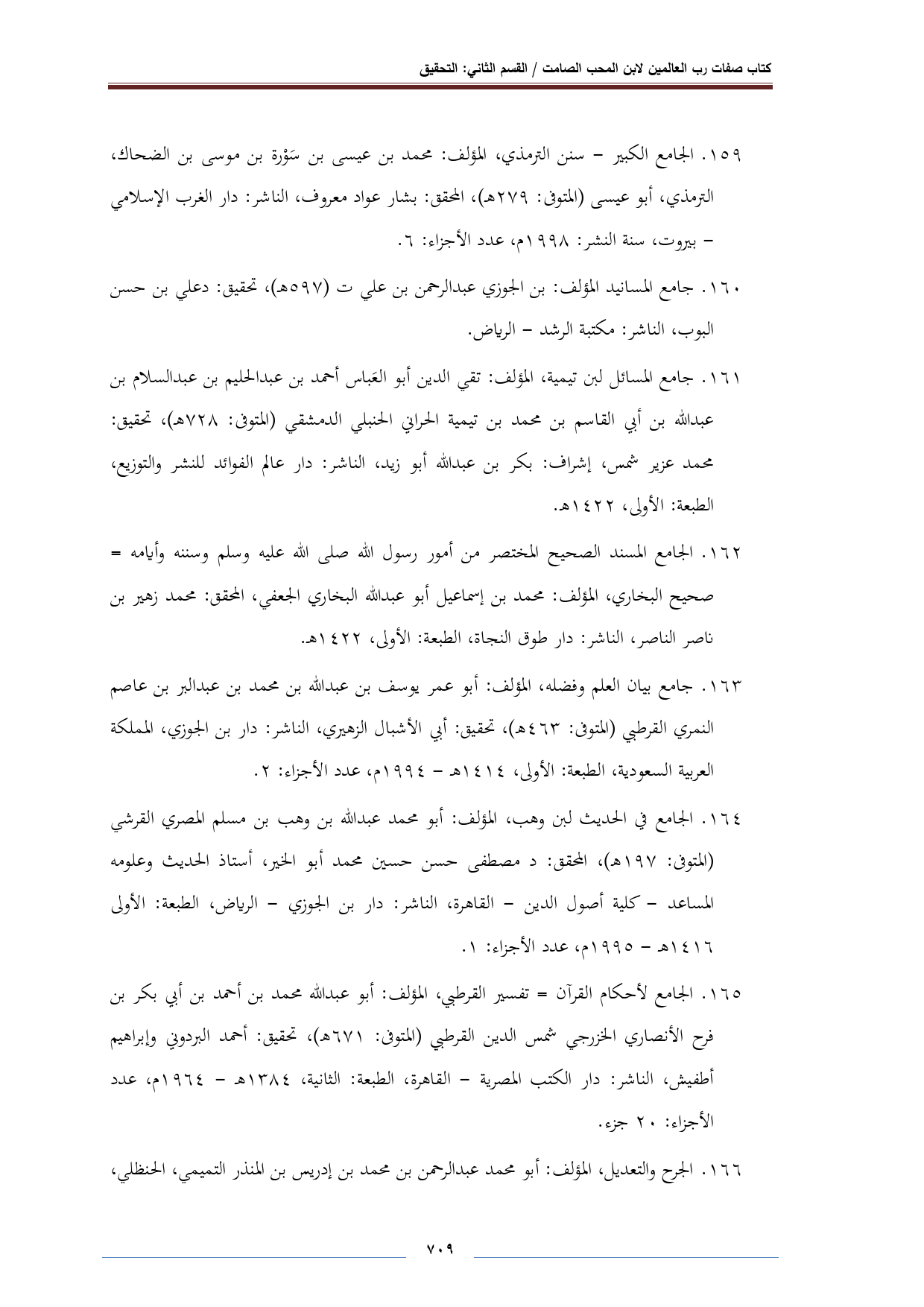 كتاب صفات رب العالمين لابن المحب الصامت / القسم الثاني: التحقيق

١٥٩. الجامع الكبير – سنن الترمذي، المؤلف: محمد بن عيسى بن سَوْرة بن موسى بن الضحاك، الترمذي، أبو عيسى (المتوفى: ٢٧٩هـ)، المحقق: بشار عواد معروف، الناشر: دار الغرب الإسلامي – بيروت، سنة النشر: ١٩٩٨م، عدد الأجزاء: ٦.

١٦٠. جامع المسانيد المؤلف: بن الجوزي عبدالرحمن بن علي ت (٥٩٧هـ)، تحقيق: دعلي بن حسن البوب، الناشر: مكتبة الرشد – الرياض.

١٦١. جامع المسائل لبن تيمية، المؤلف: تقي الدين أبو العَباس أحمد بن عبدالحليم بن عبدالسلام بن عبدالله بن أبي القاسم بن محمد بن تيمية الحراني الحنبلي الدمشقي (المتوفى: ٧٢٨هـ)، تحقيق: محمد عزير شمس، إشراف: بكر بن عبدالله أبو زيد، الناشر: دار عالم الفوائد للنشر والتوزيع، الطبعة: الأولى، ١٤٢٢هـ.

١٦٢. الجامع المسند الصحيح المختصر من أمور رسول الله صلى الله عليه وسلم وسننه وأيامه = صحيح البخاري، المؤلف: محمد بن إسماعيل أبو عبدالله البخاري الجعفي، المحقق: محمد زهير بن ناصر الناصر، الناشر: دار طوق النجاة، الطبعة: الأولى، ١٤٢٢هـ.

١٦٣. جامع بيان العلم وفضله، المؤلف: أبو عمر يوسف بن عبدالله بن محمد بن عبدالبر بن عاصم النمري القرطبي (المتوفى: ٤٦٣هـ)، تحقيق: أبي الأشبال الزهيري، الناشر: دار بن الجوزي، المملكة العربية السعودية، الطبعة: الأولى، ١٤١٤هـ – ١٩٩٤م، عدد الأجزاء: ٢.

١٦٤. الجامع في الحديث لبن وهب، المؤلف: أبو محمد عبدالله بن وهب بن مسلم المصري القرشي (المتوفى: ١٩٧هـ)، المحقق: د مصطفى حسن حسين محمد أبو الخير، أستاذ الحديث وعلومه المساعد – كلية أصول الدين – القاهرة، الناشر: دار بن الجوزي – الرياض، الطبعة: الأولى ١٤١٦هـ – ١٩٩٥م، عدد الأجزاء: ١.

١٦٥. الجامع لأحكام القرآن = تفسير القرطبي، المؤلف: أبو عبدالله محمد بن أحمد بن أبي بكر بن فرح الأنصاري الخزرجي شمس الدين القرطبي (المتوفى: ٦٧١هـ)، تحقيق: أحمد البردوني وإبراهيم أطفيش، الناشر: دار الكتب المصرية – القاهرة، الطبعة: الثانية، ١٣٨٤هـ – ١٩٦٤م، عدد الأجزاء: ٢٠ جزء.

١٦٦. الجرح والتعديل، المؤلف: أبو محمد عبدالرحمن بن محمد بن إدريس بن المنذر التميمي، الحنظلي،

٧٠٩